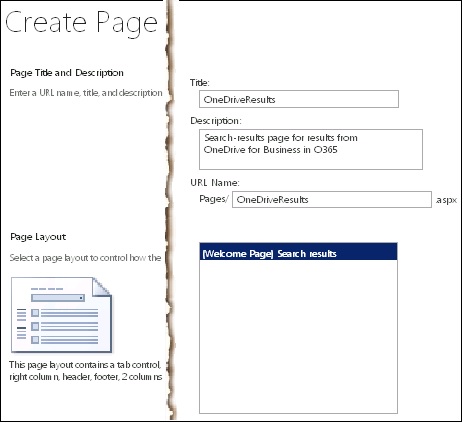 Create Page

Page Title and Description

Enter a URL name, title, and description

Title:

OneDriveResults

Description:

Search-results page for results from OneDrive for Business in O365

URL Name:

Pages/ OneDriveResults .aspx

Page Layout

Select a page layout to control how the

(Welcome Page) Search results

This page layout contains a tab control, right column, header, footer, 2 columns